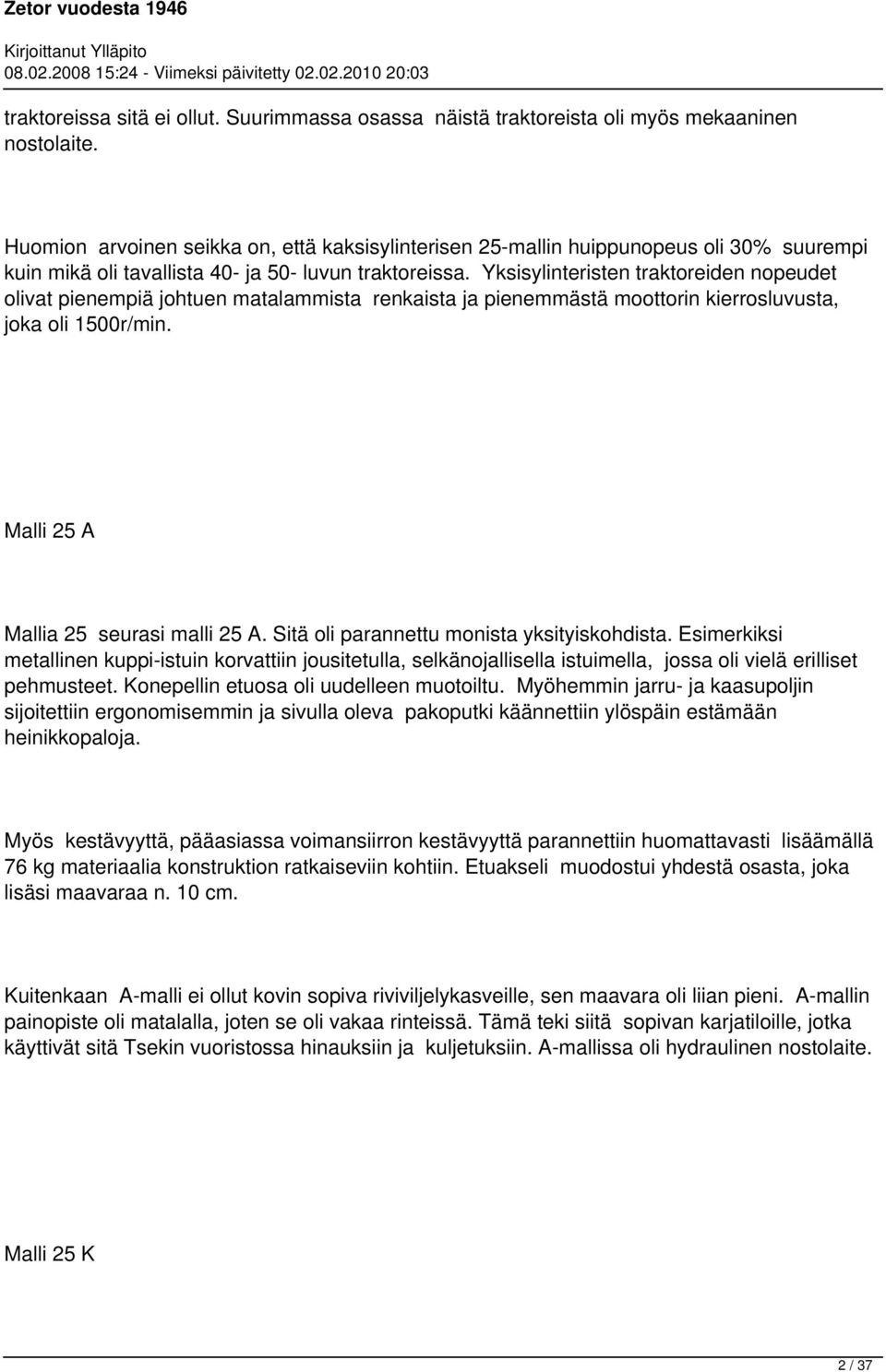 Zetor vuodesta 1946

Kirjoittanut Ylläpito
08.02.2008 15:24 - Viimeksi päivitetty 02.02.2010 20:03

traktoreissa sitä ei ollut. Suurimmassa osassa näistä traktoreista oli myös mekaaninen nostolaite.

Huomion arvoinen seikka on, että kaksisylinterisen 25-mallin huippunopeus oli 30% suurempi kuin mikä oli tavallista 40- ja 50- luvun traktoreissa. Yksisylinteristen traktoreiden nopeudet olivat pienempiä johtuen matalammista renkaista ja pienemmästä moottorin kierrosluvusta, joka oli 1500r/min.

Malli 25 A

Mallia 25 seurasi malli 25 A. Sitä oli parannettu monista yksityiskohdista. Esimerkiksi metallinen kuppi-istuin korvattiin jousitetulla, selkänojallisella istuimella, jossa oli vielä erilliset pehmusteet. Konepellin etuosa oli uudelleen muotoiltu. Myöhemmin jarru- ja kaasupoljin sijoitettiin ergonomisemmin ja sivulla oleva pakoputki käännettiin ylöspäin estämään heinikkopaloja.

Myös kestävyyttä, pääasiassa voimansiirron kestävyyttä parannettiin huomattavasti lisäämällä 76 kg materiaalia konstruktion ratkaiseviin kohtiin. Etuakseli muodostui yhdestä osasta, joka lisäsi maavaraa n. 10 cm.

Kuitenkaan A-malli ei ollut kovin sopiva riviviljelykasveille, sen maavara oli liian pieni. A-mallin painopiste oli matalalla, joten se oli vakaa rinteissä. Tämä teki siitä sopivan karjatiloille, jotka käyttivät sitä Tsekin vuoristossa hinauksiin ja kuljetuksiin. A-mallissa oli hydraulinen nostolaite.

Malli 25 K

2 / 37